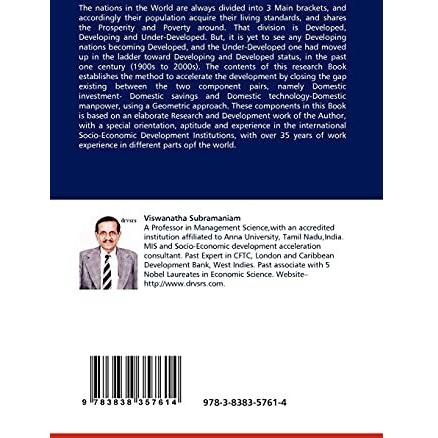 The nations in the World are always divided into 3 Main brackets, and accordingly their population acquire their living standards, and shares the Prosperity and Poverty around. That division is Developed, Developing and Under-Developed. But, it is yet to see any Developing nations becoming Developed, and the Under-Developed one had moved up in the ladder toward Developing and Developed status, in the past one century (1900s to 2000s). The contents of this research Book establishes the method to accelerate the development by closing the gap existing between the two component pairs, namely Domestic investment- Domestic savings and Domestic technology-Domestic manpower, using a Geometric approach. These components in this Book is based on an elaborate Research and Development work of the Author, with a special orientation, aptitude and experience in the international Socio-Economic Development Institutions, with over 35 years of work experience in different parts opf the world.

drvsrs

Viswanatha Subramaniam

A Professor in Management Science,with an accredited institution affiliated to Anna University, Tamil Nadu,India. MIS and Socio-Economic development acceleration consultant. Past Expert in CFTC, London and Caribbean Development Bank, West Indies. Past associate with 5 Nobel Laureates in Economic Science. Website-http://www.drvsrs.com.

9 783838 357614

978-3-8383-5761-4